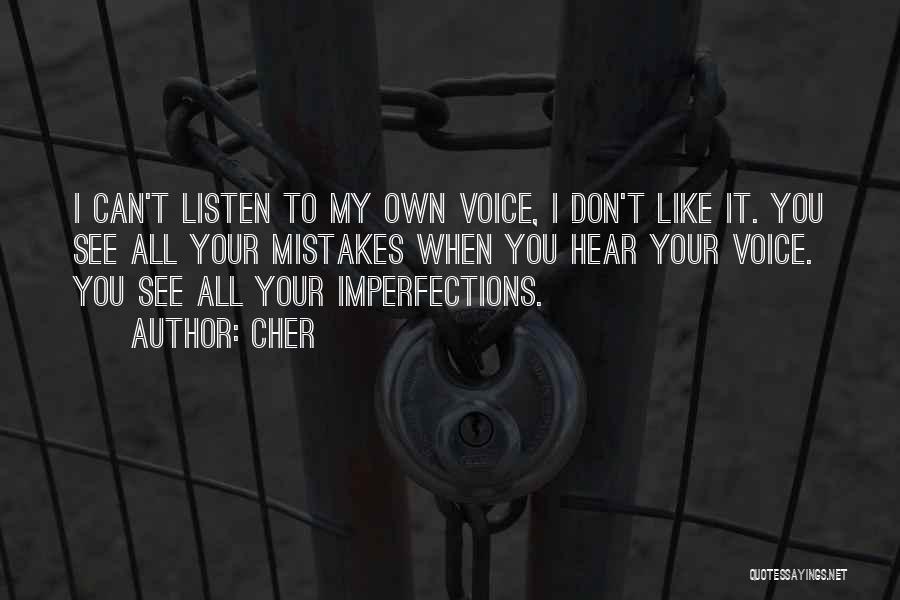 I CAN'T LISTEN TO MY OWN VOICE, I DON'T LIKE IT. YOU SEE ALL YOUR MISTAKES WHEN YOU HEAR YOUR VOICE. YOU SEE ALL YOUR IMPERFECTIONS.

AUTHOR: CHER

QUOTESSAYINGS.NET